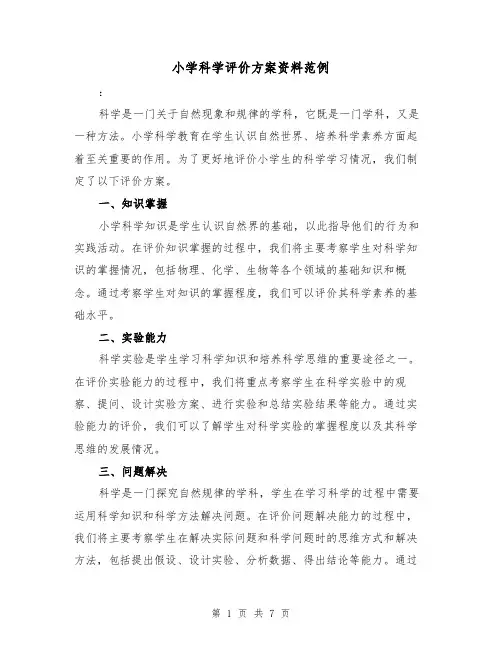 小学科学评价方案资料范例

:

科学是一门关于自然现象和规律的学科，它既是一门学科，又是一种方法。小学科学教育在学生认识自然世界、培养科学素养方面起着至关重要的作用。为了更好地评价小学生的科学学习情况，我们制定了以下评价方案。

一、知识掌握

小学科学知识是学生认识自然界的基础，以此指导他们的行为和实践活动。在评价知识掌握的过程中，我们将主要考察学生对科学知识的掌握情况，包括物理、化学、生物等各个领域的基础知识和概念。通过考察学生对知识的掌握程度，我们可以评价其科学素养的基础水平。

二、实验能力

科学实验是学生学习科学知识和培养科学思维的重要途径之一。在评价实验能力的过程中，我们将重点考察学生在科学实验中的观察、提问、设计实验方案、进行实验和总结实验结果等能力。通过实验能力的评价，我们可以了解学生对科学实验的掌握程度以及其科学思维的发展情况。

三、问题解决

科学是一门探究自然规律的学科，学生在学习科学的过程中需要运用科学知识和科学方法解决问题。在评价问题解决能力的过程中，我们将主要考察学生在解决实际问题和科学问题时的思维方式和解决方法，包括提出假设、设计实验、分析数据、得出结论等能力。通过

第 1 页 共 7 页